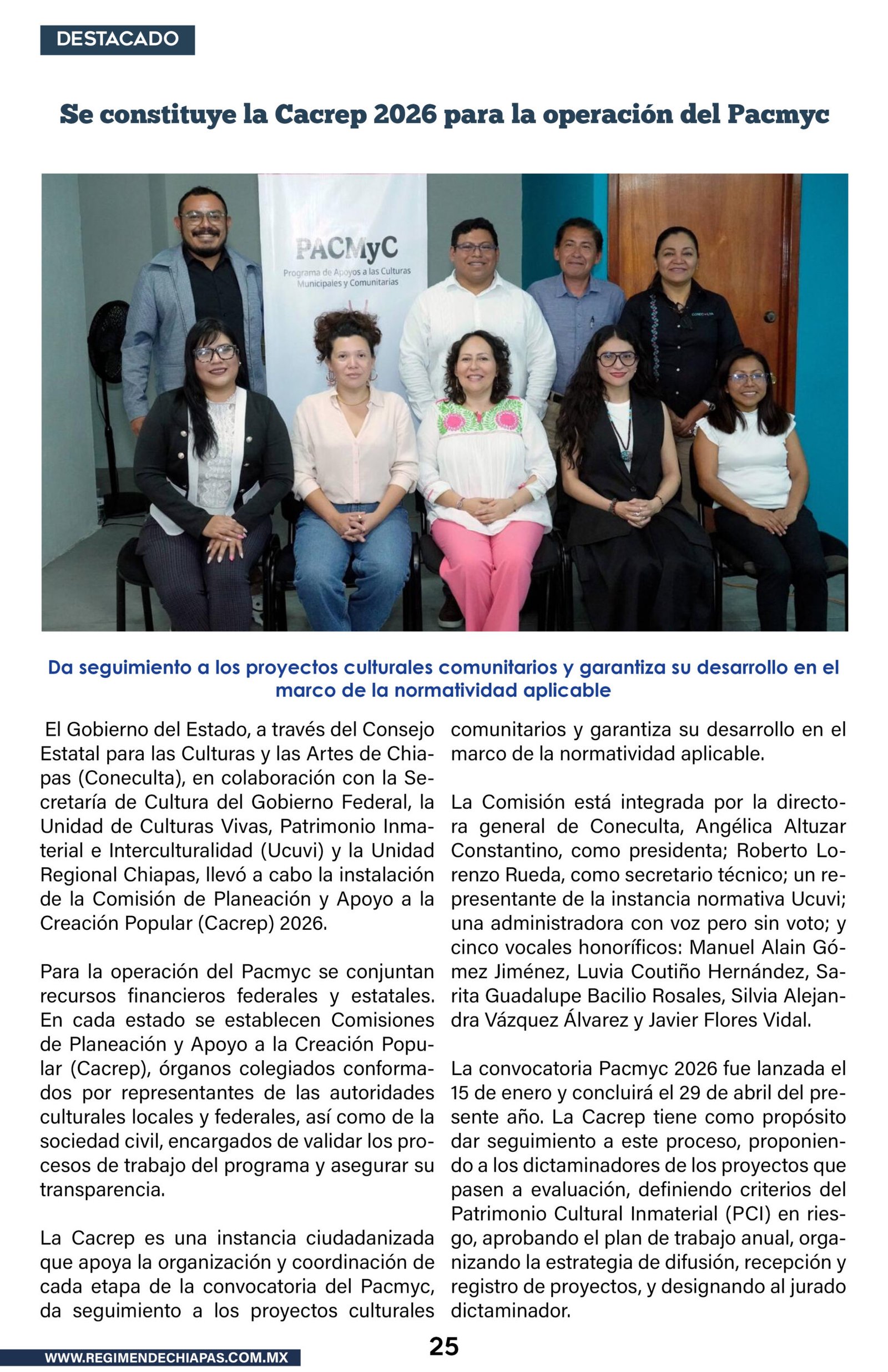 DESTACADO

Se constituye la Cacrep 2026 para la operación del Pacmyc

PACMyC
Programa de Apoyos a las Culturas Municipales y Comunitarias

Da seguimiento a los proyectos culturales comunitarios y garantiza su desarrollo en el marco de la normatividad aplicable

El Gobierno del Estado, a través del Consejo Estatal para las Culturas y las Artes de Chiapas (Coneculta), en colaboración con la Secretaría de Cultura del Gobierno Federal, la Unidad de Culturas Vivas, Patrimonio Inmaterial e Interculturalidad (Ucuvi) y la Unidad Regional Chiapas, llevó a cabo la instalación de la Comisión de Planeación y Apoyo a la Creación Popular (Cacrep) 2026.

Para la operación del Pacmyc se conjuntan recursos financieros federales y estatales. En cada estado se establecen Comisiones de Planeación y Apoyo a la Creación Popular (Cacrep), órganos colegiados conformados por representantes de las autoridades culturales locales y federales, así como de la sociedad civil, encargados de validar los procesos de trabajo del programa y asegurar su transparencia.

La Cacrep es una instancia ciudadanizada que apoya la organización y coordinación de cada etapa de la convocatoria del Pacmyc, da seguimiento a los proyectos culturales comunitarios y garantiza su desarrollo en el marco de la normatividad aplicable.

La Comisión está integrada por la directora general de Coneculta, Angélica Altuzar Constantino, como presidenta; Roberto Lorenzo Rueda, como secretario técnico; un representante de la instancia normativa Ucuvi; una administradora con voz pero sin voto; y cinco vocales honoríficos: Manuel Alain Gómez Jiménez, Luvia Coutiño Hernández, Sarita Guadalupe Bacilio Rosales, Silvia Alejandra Vázquez Álvarez y Javier Flores Vidal.

La convocatoria Pacmyc 2026 fue lanzada el 15 de enero y concluirá el 29 de abril del presente año. La Cacrep tiene como propósito dar seguimiento a este proceso, proponiendo a los dictaminadores de los proyectos que pasen a evaluación, definiendo criterios del Patrimonio Cultural Inmaterial (PCI) en riesgo, aprobando el plan de trabajo anual, organizando la estrategia de difusión, recepción y registro de proyectos, y designando al jurado dictaminador.

WWW.REGIMENDECHIAPAS.COM.MX

25